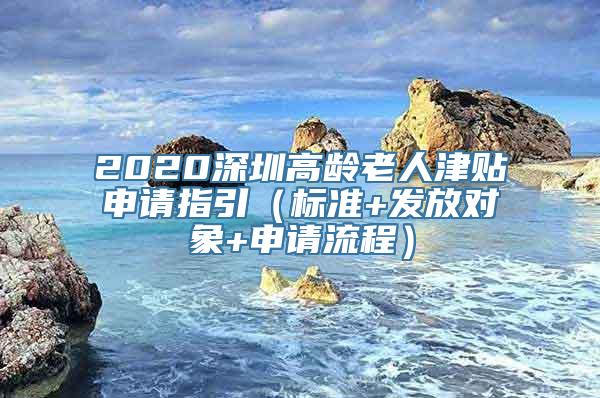 2020深圳高龄老人津贴申请指引（标准+发放对象+申请流程）